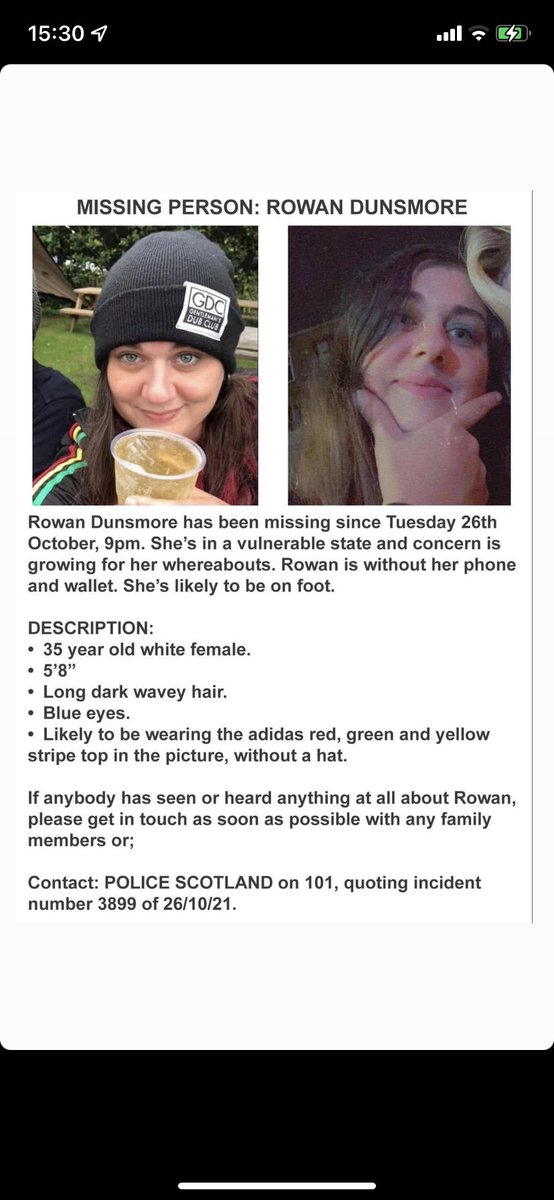 15:30

MISSING PERSON: ROWAN DUNSMORE

GDC GENTLEMAN'S DUB CLUB

Rowan Dunsmore has been missing since Tuesday 26th October, 9pm. She's in a vulnerable state and concern is growing for her whereabouts. Rowan is without her phone and wallet. She's likely to be on foot.

DESCRIPTION:
• 35 year old white female.
• 5'8"
• Long dark wavey hair.
• Blue eyes.
• Likely to be wearing the adidas red, green and yellow stripe top in the picture, without a hat.

If anybody has seen or heard anything at all about Rowan, please get in touch as soon as possible with any family members or;

Contact: POLICE SCOTLAND on 101, quoting incident number 3899 of 26/10/21.